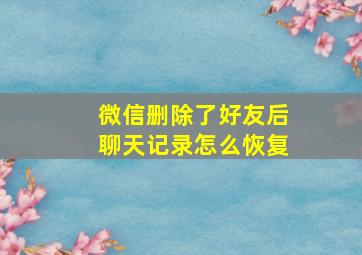 微信删除了好友后
聊天记录怎么恢复